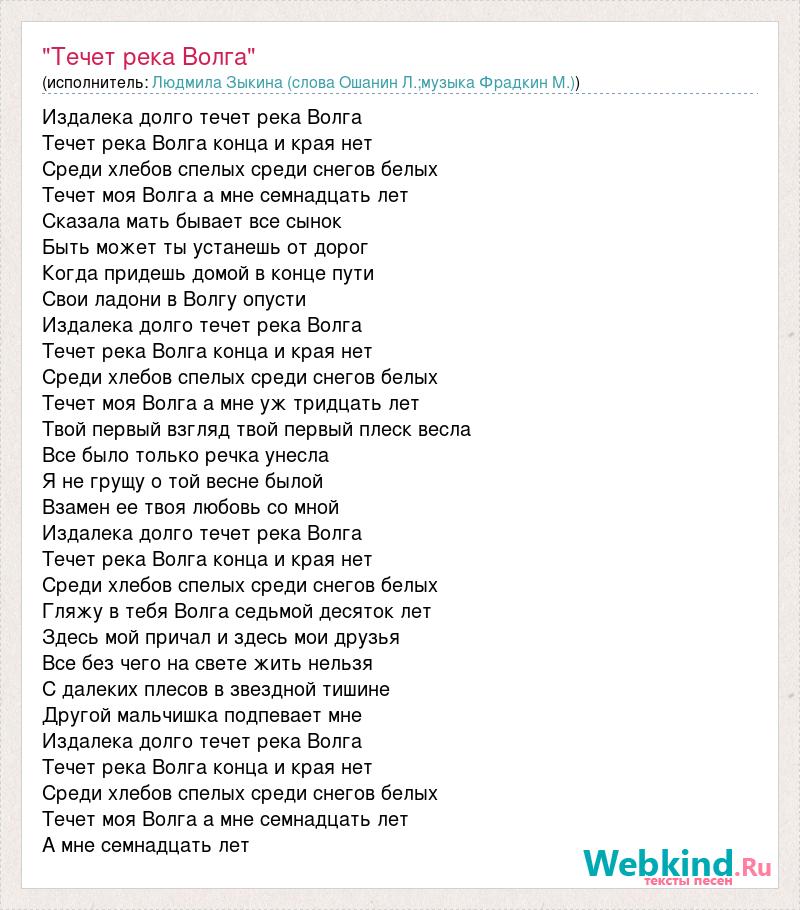 "Течет река Волга"
(исполнитель: Людмила Зыкина (слова Ошанин Л.;музыка Фрадкин М.))

Издалека долго течет река Волга
Течет река Волга конца и края нет
Среди хлебов спелых среди снегов белых
Течет моя Волга а мне семнадцать лет
Сказала мать бывает все сынок
Быть может ты устанешь от дорог
Когда придешь домой в конце пути
Свои ладони в Волгу опусти
Издалека долго течет река Волга
Течет река Волга конца и края нет
Среди хлебов спелых среди снегов белых
Течет моя Волга а мне уж тридцать лет
Твой первый взгляд твой первый плеск весла
Все было только речка унесла
Я не грущу о той весне былой
Взамен ее твоя любовь со мной
Издалека долго течет река Волга
Течет река Волга конца и края нет
Среди хлебов спелых среди снегов белых
Гляжу в тебя Волга седьмой десяток лет
Здесь мой причал и здесь мои друзья
Все без чего на свете жить нельзя
С далеких плесов в звездной тишине
Другой мальчишка подпевает мне
Издалека долго течет река Волга
Течет река Волга конца и края нет
Среди хлебов спелых среди снегов белых
Течет моя Волга а мне семнадцать лет
А мне семнадцать лет

Webkind.Ru
тексты песен